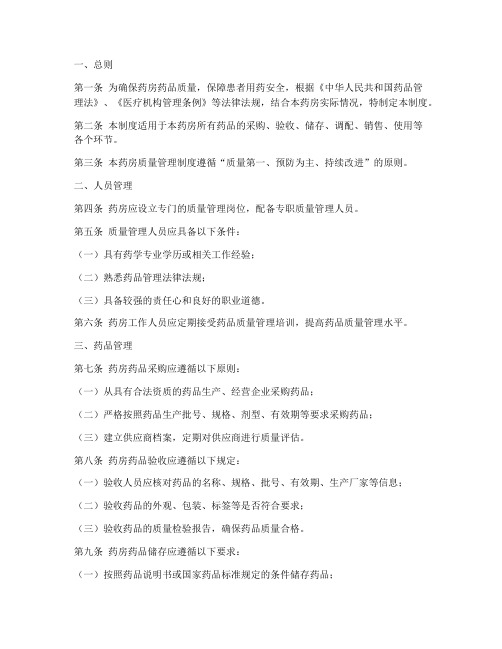 一、总则

第一条 为确保药房药品质量，保障患者用药安全，根据《中华人民共和国药品管理法》、《医疗机构管理条例》等法律法规，结合本药房实际情况，特制定本制度。

第二条 本制度适用于本药房所有药品的采购、验收、储存、调配、销售、使用等各个环节。

第三条 本药房质量管理制度遵循“质量第一、预防为主、持续改进”的原则。

二、人员管理

第四条 药房应设立专门的质量管理岗位，配备专职质量管理人员。

第五条 质量管理人员应具备以下条件：

（一）具有药学专业学历或相关工作经验；

（二）熟悉药品管理法律法规；

（三）具备较强的责任心和良好的职业道德。

第六条 药房工作人员应定期接受药品质量管理培训，提高药品质量管理水平。

三、药品管理

第七条 药房药品采购应遵循以下原则：

（一）从具有合法资质的药品生产、经营企业采购药品；

（二）严格按照药品生产批号、规格、剂型、有效期等要求采购药品；

（三）建立供应商档案，定期对供应商进行质量评估。

第八条 药房药品验收应遵循以下规定：

（一）验收人员应核对药品的名称、规格、批号、有效期、生产厂家等信息；

（二）验收药品的外观、包装、标签等是否符合要求；

（三）验收药品的质量检验报告，确保药品质量合格。

第九条 药房药品储存应遵循以下要求：

（一）按照药品说明书或国家药品标准规定的条件储存药品；